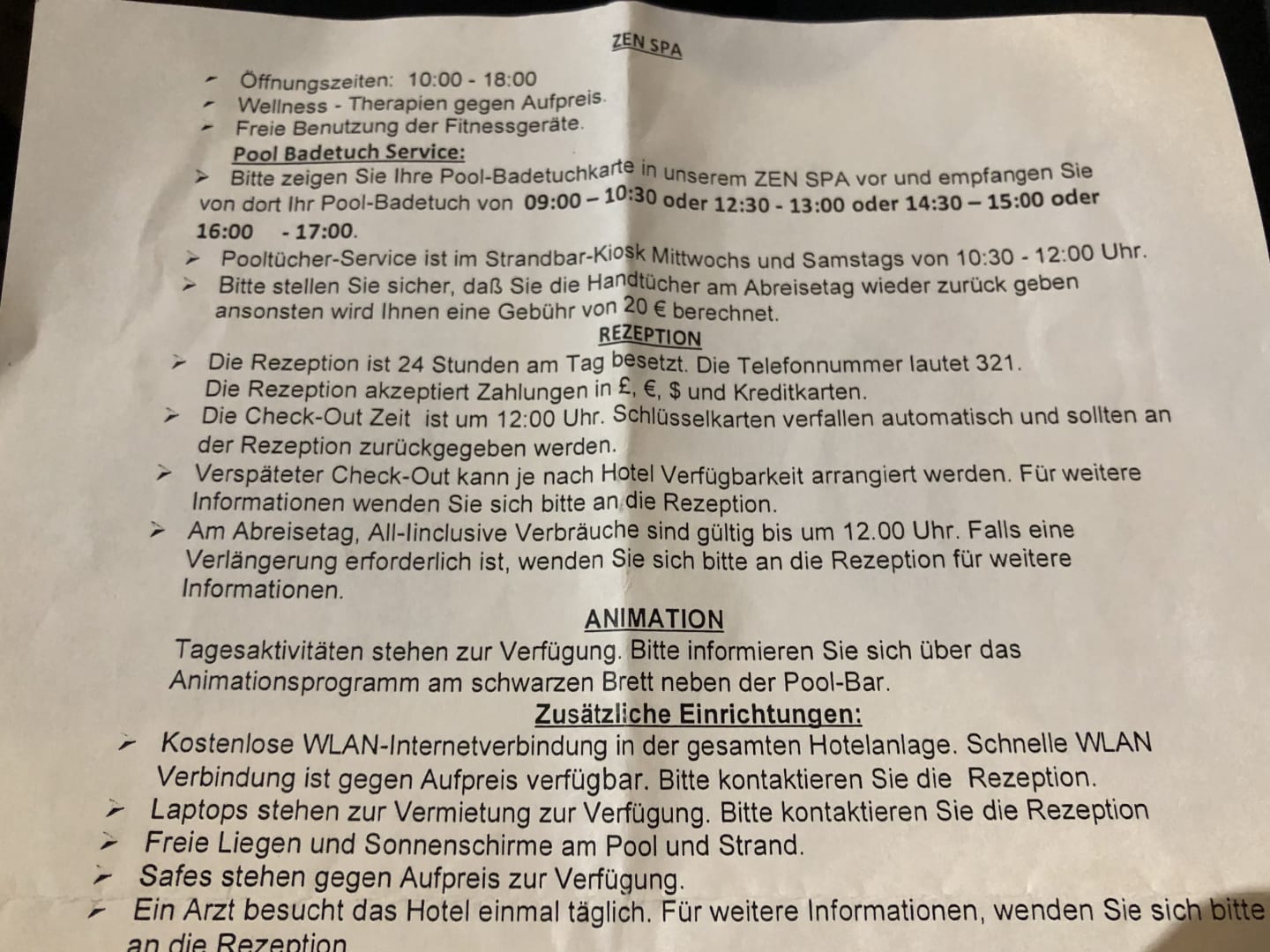 ZEN SPA

➢ Öffnungszeiten: 10:00 - 18:00
➢ Wellness - Therapien gegen Aufpreis.
➢ Freie Benutzung der Fitnessgeräte.

Pool Badetuch Service:

➢ Bitte zeigen Sie Ihre Pool-Badetuchkarte in unserem ZEN SPA vor und empfangen Sie von dort Ihr Pool-Badetuch von 09:00 – 10:30 oder 12:30 - 13:00 oder 14:30 – 15:00 oder 16:00 - 17:00.
➢ Pooltücher-Service ist im Strandbar-Kiosk Mittwochs und Samstags von 10:30 - 12:00 Uhr.
➢ Bitte stellen Sie sicher, daß Sie die Handtücher am Abreisetag wieder zurück geben ansonsten wird Ihnen eine Gebühr von 20 € berechnet.

REZEPTION

➢ Die Rezeption ist 24 Stunden am Tag besetzt. Die Telefonnummer lautet 321. Die Rezeption akzeptiert Zahlungen in £, €, $ und Kreditkarten.
➢ Die Check-Out Zeit ist um 12:00 Uhr. Schlüsselkarten verfallen automatisch und sollten an der Rezeption zurückgegeben werden.
➢ Verspäteter Check-Out kann je nach Hotel Verfügbarkeit arrangiert werden. Für weitere Informationen wenden Sie sich bitte an die Rezeption.
➢ Am Abreisetag, All-Iinclusive Verbräuche sind gültig bis um 12.00 Uhr. Falls eine Verlängerung erforderlich ist, wenden Sie sich bitte an die Rezeption für weitere Informationen.

ANIMATION

Tagesaktivitäten stehen zur Verfügung. Bitte informieren Sie sich über das Animationsprogramm am schwarzen Brett neben der Pool-Bar.

Zusätzliche Einrichtungen:

➢ Kostenlose WLAN-Internetverbindung in der gesamten Hotelanlage. Schnelle WLAN Verbindung ist gegen Aufpreis verfügbar. Bitte kontaktieren Sie die Rezeption.
➢ Laptops stehen zur Vermietung zur Verfügung. Bitte kontaktieren Sie die Rezeption
➢ Freie Liegen und Sonnenschirme am Pool und Strand.
➢ Safes stehen gegen Aufpreis zur Verfügung.
➢ Ein Arzt besucht das Hotel einmal täglich. Für weitere Informationen, wenden Sie sich bitte an die Rezeption